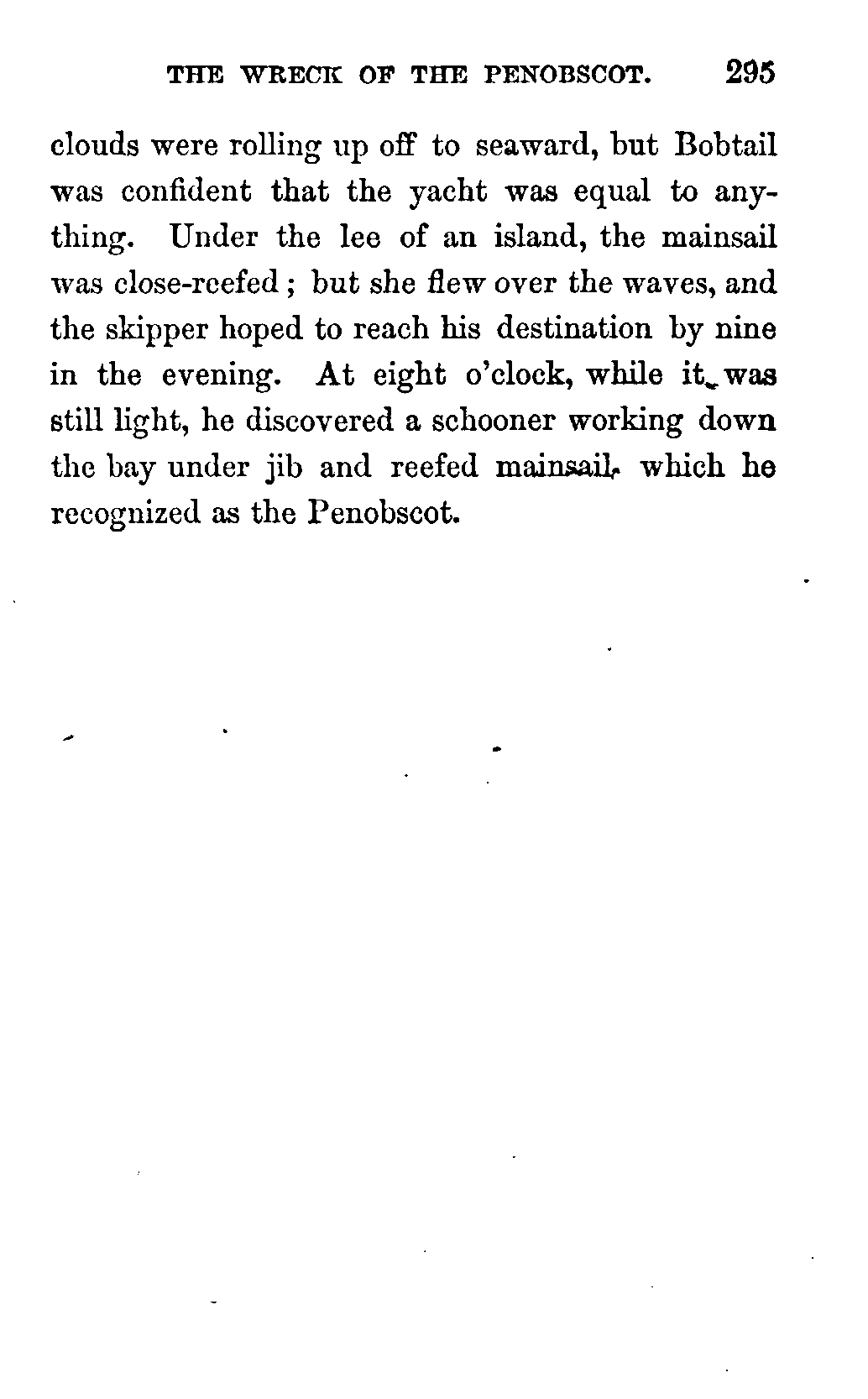 THE WRECK OF THE PENOBSCOT. 295

clouds were rolling up off to seaward, but Bobtail was confident that the yacht was equal to anything. Under the lee of an island, the mainsail was close-reefed; but she flew over the waves, and the skipper hoped to reach his destination by nine in the evening. At eight o'clock, while it was still light, he discovered a schooner working down the bay under jib and reefed mainsail, which he recognized as the Penobscot.